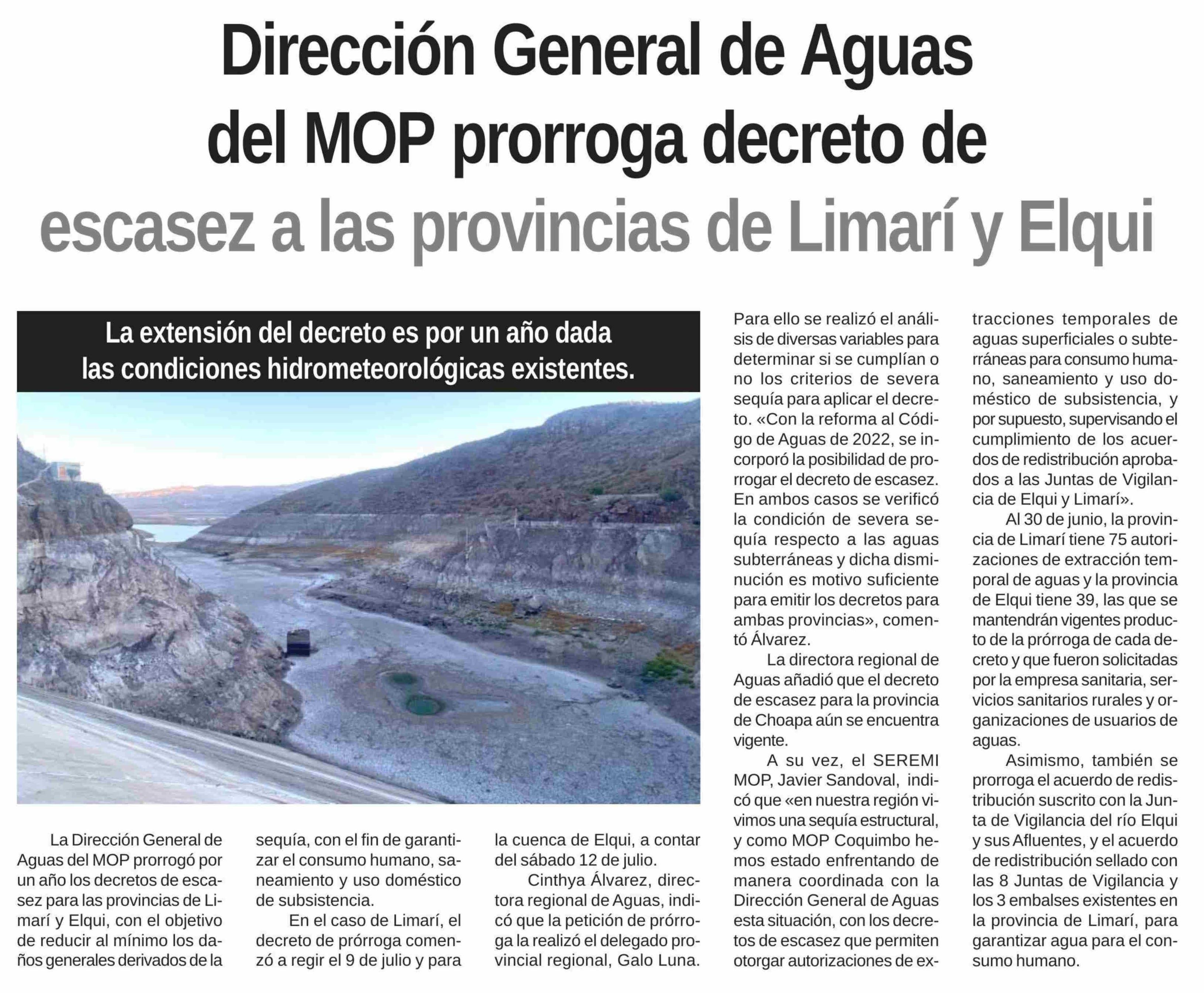 Dirección General de Aguas del MOP prorroga decreto de escasez a las provincias de Limarí y Elqui

La extensión del decreto es por un año dada las condiciones hidrometeorológicas existentes.

La Dirección General de Aguas del MOP prorrogó por un año los decretos de escasez para las provincias de Limarí y Elqui, con el objetivo de reducir al mínimo los daños generales derivados de la sequía, con el fin de garantizar el consumo humano, saneamiento y uso doméstico de subsistencia.

En el caso de Limarí, el decreto de prórroga comenzó a regir el 9 de julio y para la cuenca de Elqui, a contar del sábado 12 de julio.

Cinthya Álvarez, directora regional de Aguas, indicó que la petición de prórroga la realizó el delegado provincial regional, Galo Luna.

Para ello se realizó el análisis de diversas variables para determinar si se cumplían o no los criterios de severa sequía para aplicar el decreto. «Con la reforma al Código de Aguas de 2022, se incorporó la posibilidad de prorrogar el decreto de escasez. En ambos casos se verificó la condición de severa sequía respecto a las aguas subterráneas y dicha disminución es motivo suficiente para emitir los decretos para ambas provincias», comentó Álvarez.

La directora regional de Aguas añadió que el decreto de escasez para la provincia de Choapa aún se encuentra vigente.

A su vez, el SEREMI MOP, Javier Sandoval, indicó que «en nuestra región vivimos una sequía estructural, y como MOP Coquimbo hemos estado enfrentando de manera coordinada con la Dirección General de Aguas esta situación, con los decretos de escasez que permiten otorgar autorizaciones de extracciones temporales de aguas superficiales o subterráneas para consumo humano, saneamiento y uso doméstico de subsistencia, y por supuesto, supervisando el cumplimiento de los acuerdos de redistribución aprobados a las Juntas de Vigilancia de Elqui y Limarí».

Al 30 de junio, la provincia de Limarí tiene 75 autorizaciones de extracción temporal de aguas y la provincia de Elqui tiene 39, las que se mantendrán vigentes producto de la prórroga de cada decreto y que fueron solicitadas por la empresa sanitaria, servicios sanitarios rurales y organizaciones de usuarios de aguas.

Asimismo, también se prorroga el acuerdo de redistribución suscrito con la Junta de Vigilancia del río Elqui y sus Afluentes, y el acuerdo de redistribución sellado con las 8 Juntas de Vigilancia y los 3 embalses existentes en la provincia de Limarí, para garantizar agua para el consumo humano.